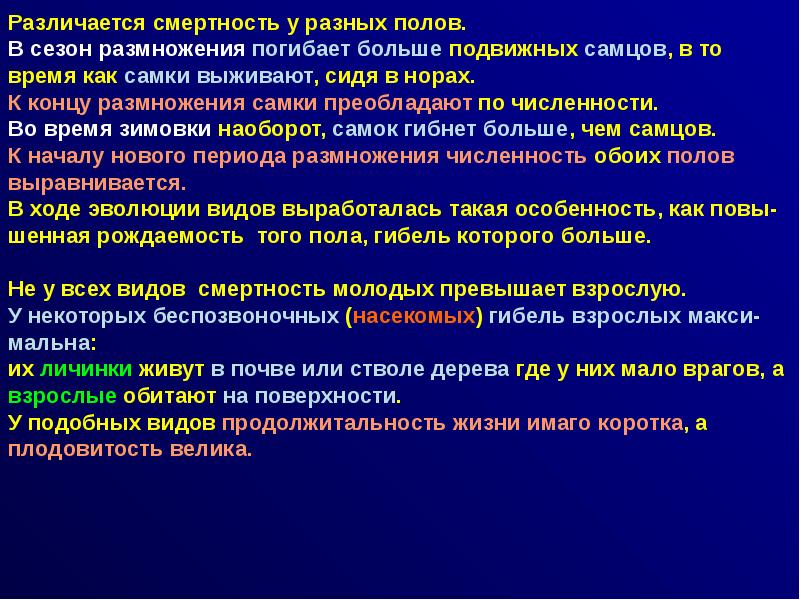 Различается смертность у разных полов.
В сезон размножения погибает больше подвижных самцов, в то время как самки выживают, сидя в норах.
К концу размножения самки преобладают по численности.
Во время зимовки наоборот, самок гибнет больше, чем самцов.
К началу нового периода размножения численность обоих полов выравнивается.
В ходе эволюции видов выработалась такая особенность, как повышенная рождаемость того пола, гибель которого больше.

Не у всех видов смертность молодых превышает взрослую.
У некоторых беспозвоночных (насекомых) гибель взрослых максимальна:
их личинки живут в почве или стволе дерева где у них мало врагов, а взрослые обитают на поверхности.
У подобных видов продолжительность жизни имаго коротка, а плодовитость велика.